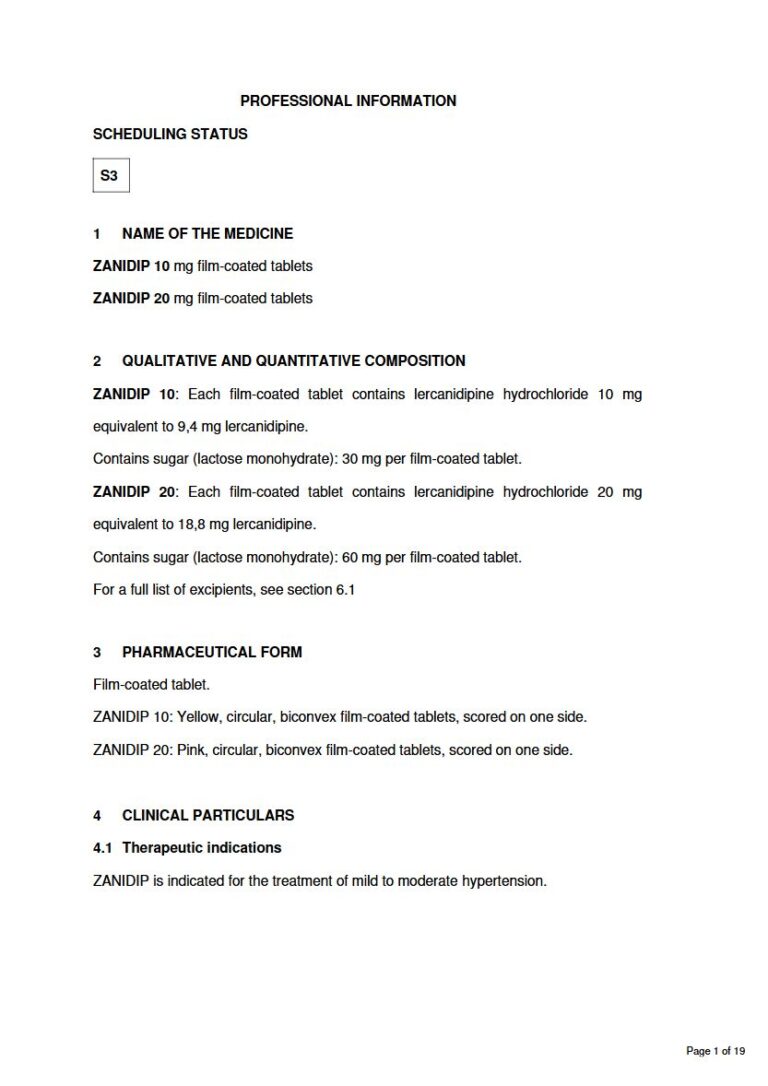 PROFESSIONAL INFORMATION

SCHEDULING STATUS

S3

1 NAME OF THE MEDICINE

ZANIDIP 10 mg film-coated tablets

ZANIDIP 20 mg film-coated tablets

2 QUALITATIVE AND QUANTITATIVE COMPOSITION

ZANIDIP 10: Each film-coated tablet contains lercanidipine hydrochloride 10 mg equivalent to 9,4 mg lercanidipine.

Contains sugar (lactose monohydrate): 30 mg per film-coated tablet.

ZANIDIP 20: Each film-coated tablet contains lercanidipine hydrochloride 20 mg equivalent to 18,8 mg lercanidipine.

Contains sugar (lactose monohydrate): 60 mg per film-coated tablet.

For a full list of excipients, see section 6.1

3 PHARMACEUTICAL FORM

Film-coated tablet.

ZANIDIP 10: Yellow, circular, biconvex film-coated tablets, scored on one side.

ZANIDIP 20: Pink, circular, biconvex film-coated tablets, scored on one side.

4 CLINICAL PARTICULARS

4.1 Therapeutic indications

ZANIDIP is indicated for the treatment of mild to moderate hypertension.

Page 1 of 19